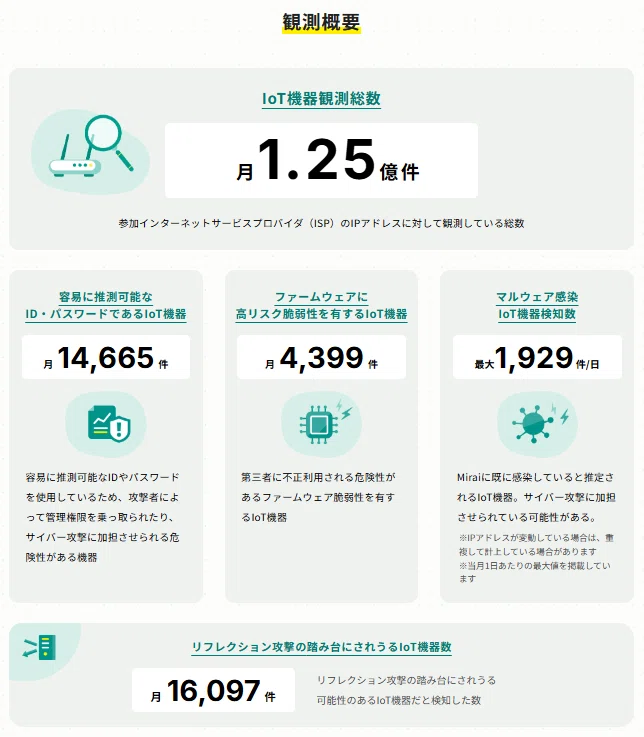 観測概要

IoT機器観測総数

月1.25億件

参加インターネットサービスプロバイダ（ISP）のIPアドレスに対して観測している総数

容易に推測可能な
ID・パスワードであるIoT機器

月 14,665 件

容易に推測可能なIDやパスワードを使用しているため、攻撃者によって管理権限を乗っ取られたり、サイバー攻撃に加担させられる危険性がある機器

ファームウェアに
高リスク脆弱性を有するIoT機器

月 4,399 件

第三者に不正利用される危険性があるファームウェア脆弱性を有するIoT機器

マルウェア感染
IoT機器検知数

最大1,929件/日

Miraiに既に感染していると推定されるIoT機器。サイバー攻撃に加担させられている可能性がある。

※IPアドレスが変動している場合は、重複して計上している場合があります
※当月1日あたりの最大値を掲載しています

リフレクション攻撃の踏み台にされうるIoT機器数

月 16,097 件

リフレクション攻撃の踏み台にされうる可能性のあるIoT機器だと検知した数